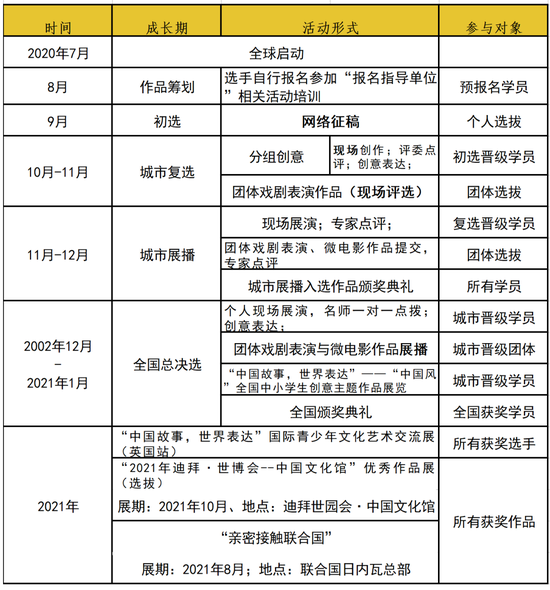 | 时间 | 成长期 | 活动形式 | | 参与对象 |
|---|---|---|---|---|
| 2020年7月 | 全球启动 | | | |
| 8月 | 作品筹划 | 选手自行报名参加“报名指导单位”相关活动培训 | | 预报名学员 |
| 9月 | 初选 | 网络征稿 | | 个人选拔 |
| 10月-11月 | 城市复选 | 分组创意 | 现场创作；评委点评；创意表达； | 初选晋级学员 |
| | | 团体戏剧表演作品（现场评选） | | 团体选拔 |
| 11月-12月 | 城市展播 | 现场展演；专家点评； | | 复选晋级学员 |
| | | 团体戏剧表演、微电影作品提交，专家点评 | | 团体选拔 |
| | | 城市展播入选作品颁奖典礼 | | 所有学员 |
| 2002年12月 - 2021年1月 | 全国总决选 | 个人现场展演，名师一对一点拨；创意表达； | | 城市晋级学员 |
| | | 团体戏剧表演与微电影作品展播 | | 城市晋级团体 |
| | | “中国故事，世界表达”——“中国风”全国中小学生创意主题作品展览 | | 城市晋级学员 |
| | | 全国颁奖典礼 | | 全国获奖学员 |
| 2021年 | “中国故事，世界表达”国际青少年文化艺术交流展（英国站） | | | 所有获奖选手 |
| | “2021年迪拜·世博会--中国文化馆”优秀作品展（选拔） 展期：2021年10月、地点：迪拜世园会·中国文化馆 | | | 所有获奖作品 |
| | “亲密接触联合国” 展期：2021年8月；地点：联合国日内瓦总部 | | | |